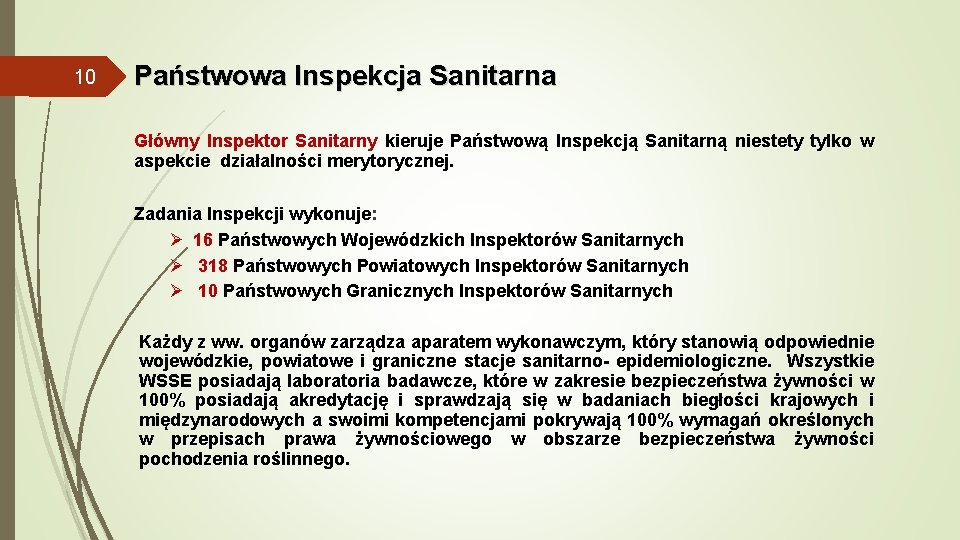 10

Państwowa Inspekcja Sanitarna

Główny Inspektor Sanitarny kieruje Państwową Inspekcją Sanitarną niestety tylko w aspekcie działalności merytorycznej.

Zadania Inspekcji wykonuje:
➢ 16 Państwowych Wojewódzkich Inspektorów Sanitarnych
➢ 318 Państwowych Powiatowych Inspektorów Sanitarnych
➢ 10 Państwowych Granicznych Inspektorów Sanitarnych

Każdy z ww. organów zarządza aparatem wykonawczym, który stanowią odpowiednie wojewódzkie, powiatowe i graniczne stacje sanitarno- epidemiologiczne. Wszystkie WSSE posiadają laboratoria badawcze, które w zakresie bezpieczeństwa żywności w 100% posiadają akredytację i sprawdzają się w badaniach biegłości krajowych i międzynarodowych a swoimi kompetencjami pokrywają 100% wymagań określonych w przepisach prawa żywnościowego w obszarze bezpieczeństwa żywności pochodzenia roślinnego.